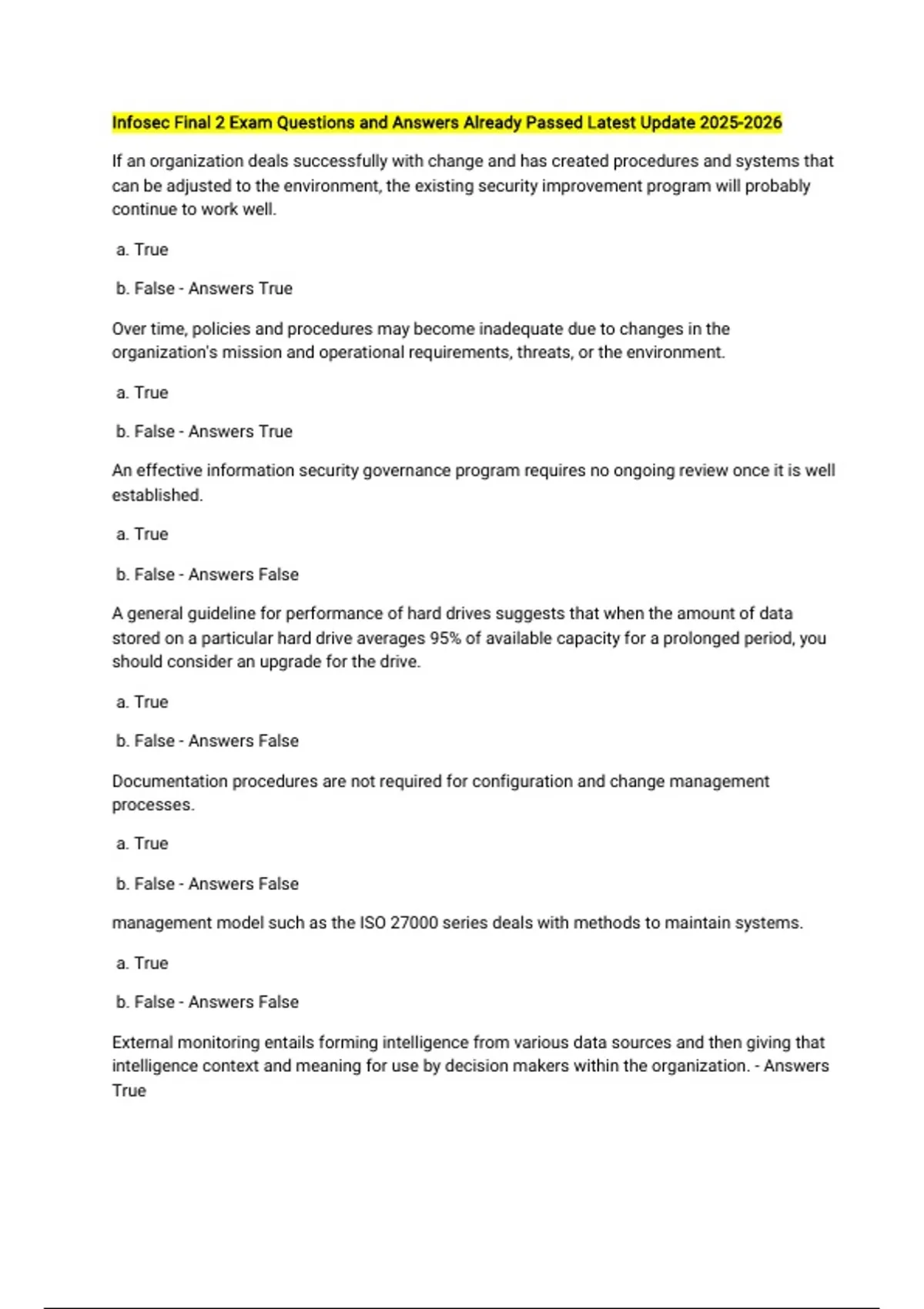 Infosec Final 2 Exam Questions and Answers Already Passed Latest Update 2025-2026

If an organization deals successfully with change and has created procedures and systems that can be adjusted to the environment, the existing security improvement program will probably continue to work well.

a. True

b. False - Answers True

Over time, policies and procedures may become inadequate due to changes in the organization's mission and operational requirements, threats, or the environment.

a. True

b. False - Answers True

An effective information security governance program requires no ongoing review once it is well established.

a. True

b. False - Answers False

A general guideline for performance of hard drives suggests that when the amount of data stored on a particular hard drive averages 95% of available capacity for a prolonged period, you should consider an upgrade for the drive.

a. True

b. False - Answers False

Documentation procedures are not required for configuration and change management processes.

a. True

b. False - Answers False

management model such as the ISO 27000 series deals with methods to maintain systems.

a. True

b. False - Answers False

External monitoring entails forming intelligence from various data sources and then giving that intelligence context and meaning for use by decision makers within the organization. - Answers True